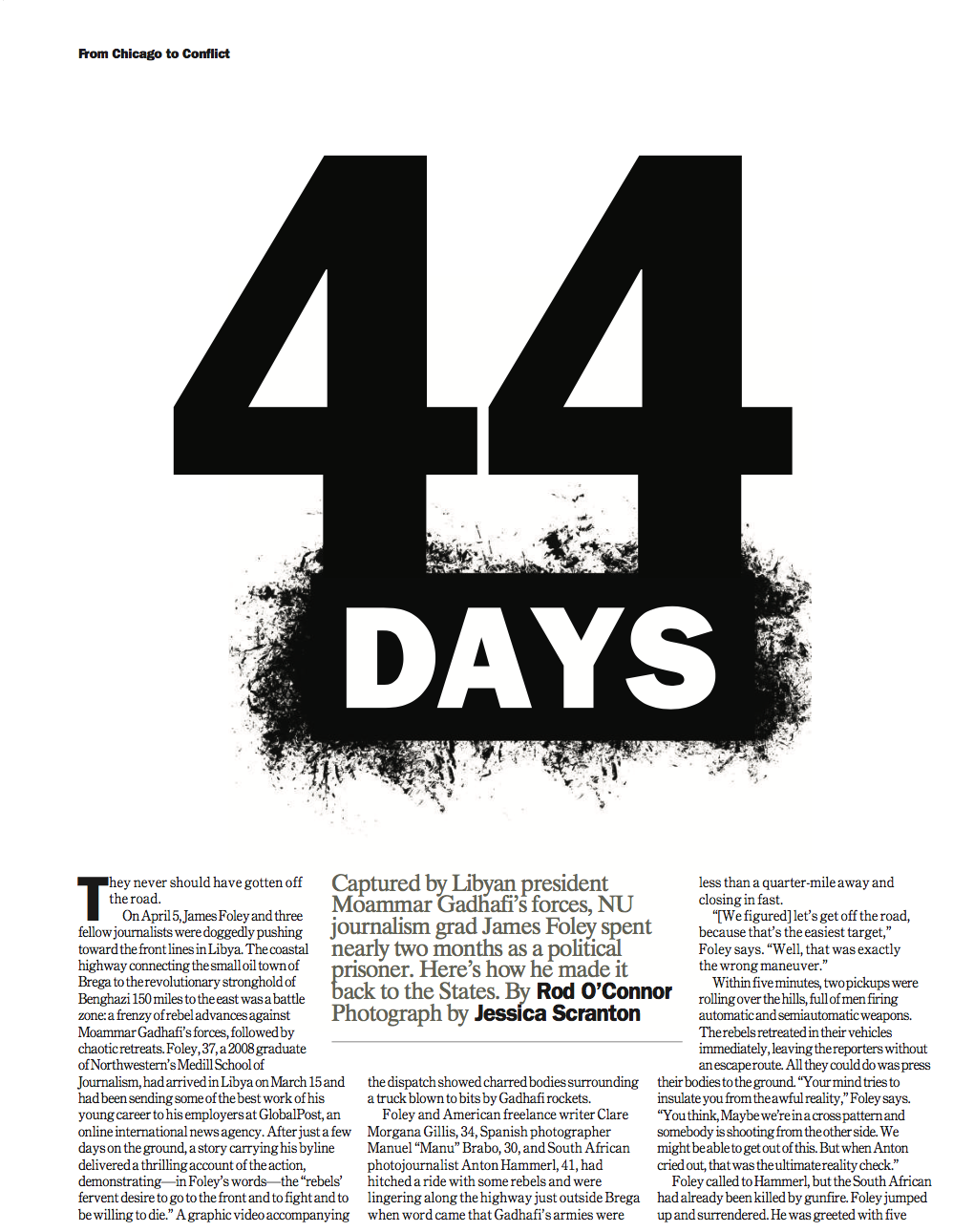 From Chicago to Conflict

44 DAYS

Captured by Libyan president Moammar Gadhafi's forces, NU journalism grad James Foley spent nearly two months as a political prisoner. Here's how he made it back to the States. By Rod O'Connor Photograph by Jessica Scranton

They never should have gotten off the road.

On April 5, James Foley and three fellow journalists were doggedly pushing toward the front lines in Libya. The coastal highway connecting the small oil town of Brega to the revolutionary stronghold of Benghazi 150 miles to the east was a battle zone: a frenzy of rebel advances against Moammar Gadhafi's forces, followed by chaotic retreats. Foley, 37, a 2008 graduate of Northwestern's Medill School of Journalism, had arrived in Libya on March 15 and had been sending some of the best work of his young career to his employers at GlobalPost, an online international news agency. After just a few days on the ground, a story carrying his byline delivered a thrilling account of the action, demonstrating—in Foley's words—the "rebels' fervent desire to go to the front and to fight and to be willing to die." A graphic video accompanying the dispatch showed charred bodies surrounding a truck blown to bits by Gadhafi rockets.

Foley and American freelance writer Clare Morgana Gillis, 34, Spanish photographer Manuel "Manu" Brabo, 30, and South African photojournalist Anton Hammerl, 41, had hitched a ride with some rebels and were lingering along the highway just outside Brega when word came that Gadhafi's armies were less than a quarter-mile away and closing in fast.

"[We figured] let's get off the road, because that's the easiest target," Foley says. "Well, that was exactly the wrong maneuver."

Within five minutes, two pickups were rolling over the hills, full of men firing automatic and semiautomatic weapons. The rebels retreated in their vehicles immediately, leaving the reporters without an escape route. All they could do was press their bodies to the ground. "Your mind tries to insulate you from the awful reality," Foley says. "You think, Maybe we're in a cross pattern and somebody is shooting from the other side. We might be able to get out of this. But when Anton cried out, that was the ultimate reality check."

Foley called to Hammerl, but the South African had already been killed by gunfire. Foley jumped up and surrendered. He was greeted with five